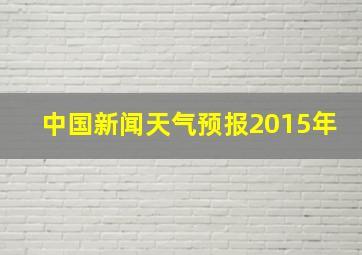 中国新闻天气预报2015年